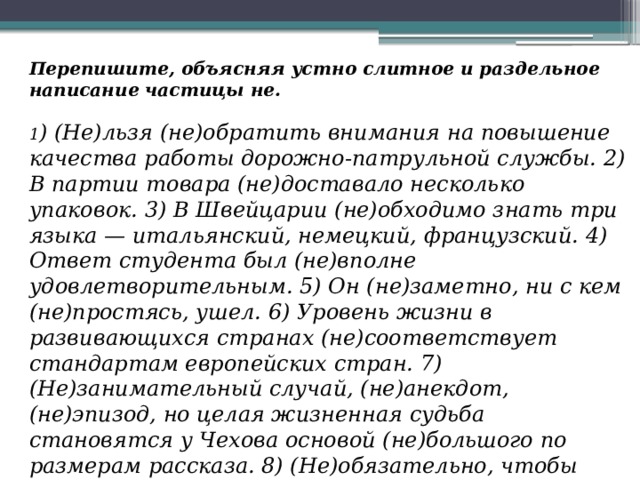 Перепишите, объясняя устно слитное и раздельное написание частицы не.

1) (Не)льзя (не)обратить внимания на повышение качества работы дорожно-патрульной службы. 2) В партии товара (не)доставало несколько упаковок. 3) В Швейцарии (не)обходимо знать три языка — итальянский, немецкий, французский. 4) Ответ студента был (не)вполне удовлетворительным. 5) Он (не)заметно, ни с кем (не)простясь, ушел. 6) Уровень жизни в развивающихся странах (не)соответствует стандартам европейских стран. 7) (Не)занимательный случай, (не)анекдот, (не)эпизод, но целая жизненная судьба становятся у Чехова основой (не)большого по размерам рассказа. 8) (Не)обязательно, чтобы